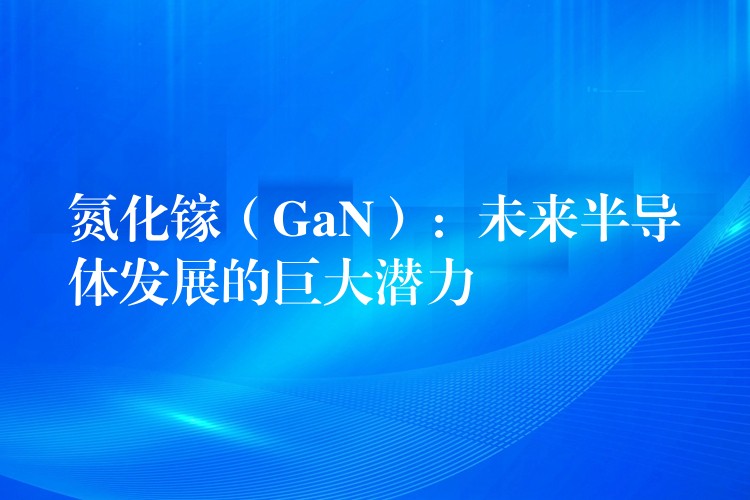 氮化镓（GaN）：未来半导体发展的巨大潜力